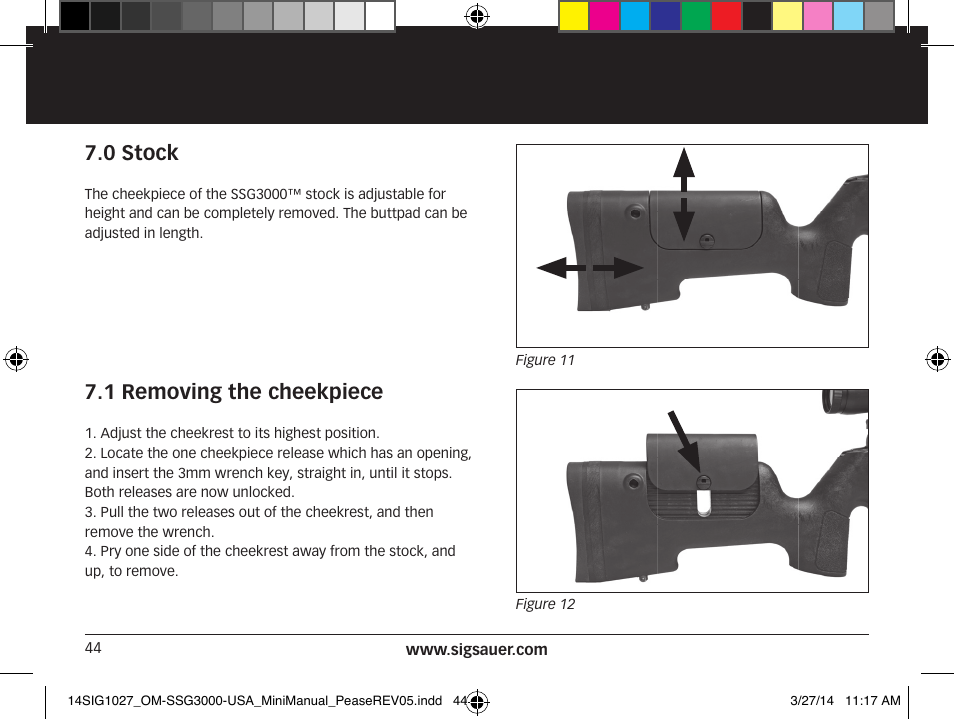 7.0 Stock

The cheekpiece of the SSG3000™ stock is adjustable for height and can be completely removed. The buttpad can be adjusted in length.

Figure 11

7.1 Removing the cheekpiece

1. Adjust the cheekrest to its highest position.
2. Locate the one cheekpiece release which has an opening, and insert the 3mm wrench key, straight in, until it stops. Both releases are now unlocked.
3. Pull the two releases out of the cheekrest, and then remove the wrench.
4. Pry one side of the cheekrest away from the stock, and up, to remove.

Figure 12

44

www.sigsauer.com

14SIG1027_OM-SSG3000-USA_MiniManual_PeaseREV05.indd 44

3/27/14 11:17 AM